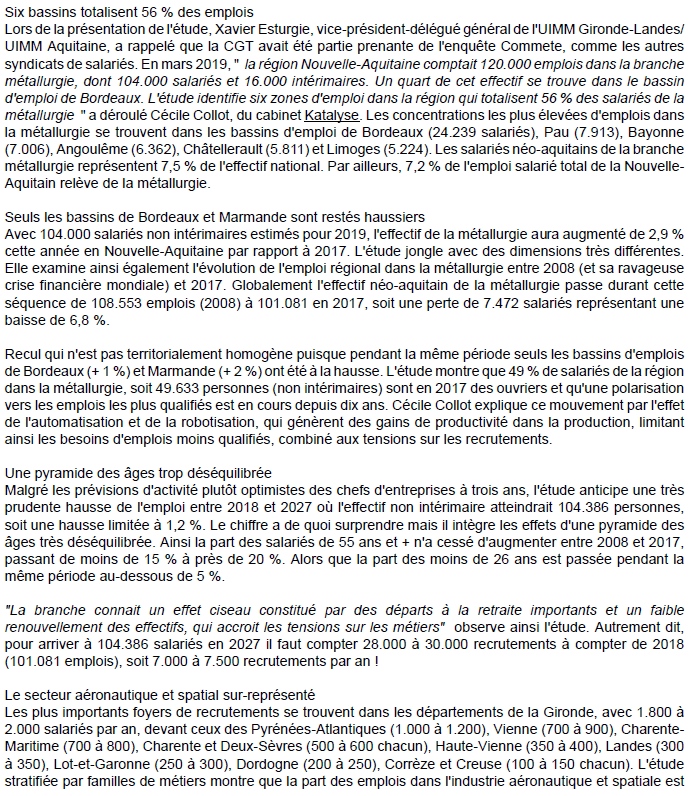 Six bassins totalisent 56 % des emplois
Lors de la présentation de l'étude, Xavier Esturgie, vice-président-délégué général de l'UIMM Gironde-Landes/ UIMM Aquitaine, a rappelé que la CGT avait été partie prenante de l'enquête Commete, comme les autres syndicats de salariés. En mars 2019, " la région Nouvelle-Aquitaine comptait 120.000 emplois dans la branche métallurgie, dont 104.000 salariés et 16.000 intérimaires. Un quart de cet effectif se trouve dans le bassin d'emploi de Bordeaux. L'étude identifie six zones d'emploi dans la région qui totalisent 56 % des salariés de la métallurgie " a déroulé Cécile Collot, du cabinet Katalyse. Les concentrations les plus élevées d'emplois dans la métallurgie se trouvent dans les bassins d'emploi de Bordeaux (24.239 salariés), Pau (7.913), Bayonne (7.006), Angoulême (6.362), Châtellerault (5.811) et Limoges (5.224). Les salariés néo-aquitains de la branche métallurgie représentent 7,5 % de l'effectif national. Par ailleurs, 7,2 % de l'emploi salarié total de la Nouvelle-Aquitain relève de la métallurgie.

Seuls les bassins de Bordeaux et Marmande sont restés haussiers
Avec 104.000 salariés non intérimaires estimés pour 2019, l'effectif de la métallurgie aura augmenté de 2,9 % cette année en Nouvelle-Aquitaine par rapport à 2017. L'étude jongle avec des dimensions très différentes. Elle examine ainsi également l'évolution de l'emploi régional dans la métallurgie entre 2008 (et sa ravageuse crise financière mondiale) et 2017. Globalement l'effectif néo-aquitain de la métallurgie passe durant cette séquence de 108.553 emplois (2008) à 101.081 en 2017, soit une perte de 7.472 salariés représentant une baisse de 6,8 %.

Recul qui n'est pas territorialement homogène puisque pendant la même période seuls les bassins d'emplois de Bordeaux (+ 1 %) et Marmande (+ 2 %) ont été à la hausse. L'étude montre que 49 % de salariés de la région dans la métallurgie, soit 49.633 personnes (non intérimaires) sont en 2017 des ouvriers et qu'une polarisation vers les emplois les plus qualifiés est en cours depuis dix ans. Cécile Collot explique ce mouvement par l'effet de l'automatisation et de la robotisation, qui génèrent des gains de productivité dans la production, limitant ainsi les besoins d'emplois moins qualifiés, combiné aux tensions sur les recrutements.

Une pyramide des âges trop déséquilibrée
Malgré les prévisions d'activité plutôt optimistes des chefs d'entreprises à trois ans, l'étude anticipe une très prudente hausse de l'emploi entre 2018 et 2027 où l'effectif non intérimaire atteindrait 104.386 personnes, soit une hausse limitée à 1,2 %. Le chiffre a de quoi surprendre mais il intègre les effets d'une pyramide des âges très déséquilibrée. Ainsi la part des salariés de 55 ans et + n'a cessé d'augmenter entre 2008 et 2017, passant de moins de 15 % à près de 20 %. Alors que la part des moins de 26 ans est passée pendant la même période au-dessous de 5 %.

"La branche connait un effet ciseau constitué par des départs à la retraite importants et un faible renouvellement des effectifs, qui accroit les tensions sur les métiers" observe ainsi l'étude. Autrement dit, pour arriver à 104.386 salariés en 2027 il faut compter 28.000 à 30.000 recrutements à compter de 2018 (101.081 emplois), soit 7.000 à 7.500 recrutements par an !

Le secteur aéronautique et spatial sur-représenté
Les plus importants foyers de recrutements se trouvent dans les départements de la Gironde, avec 1.800 à 2.000 salariés par an, devant ceux des Pyrénées-Atlantiques (1.000 à 1.200), Vienne (700 à 900), Charente-Maritime (700 à 800), Charente et Deux-Sèvres (500 à 600 chacun), Haute-Vienne (350 à 400), Landes (300 à 350), Lot-et-Garonne (250 à 300), Dordogne (200 à 250), Corrèze et Creuse (100 à 150 chacun). L'étude stratifiée par familles de métiers montre que la part des emplois dans l'industrie aéronautique et spatiale est